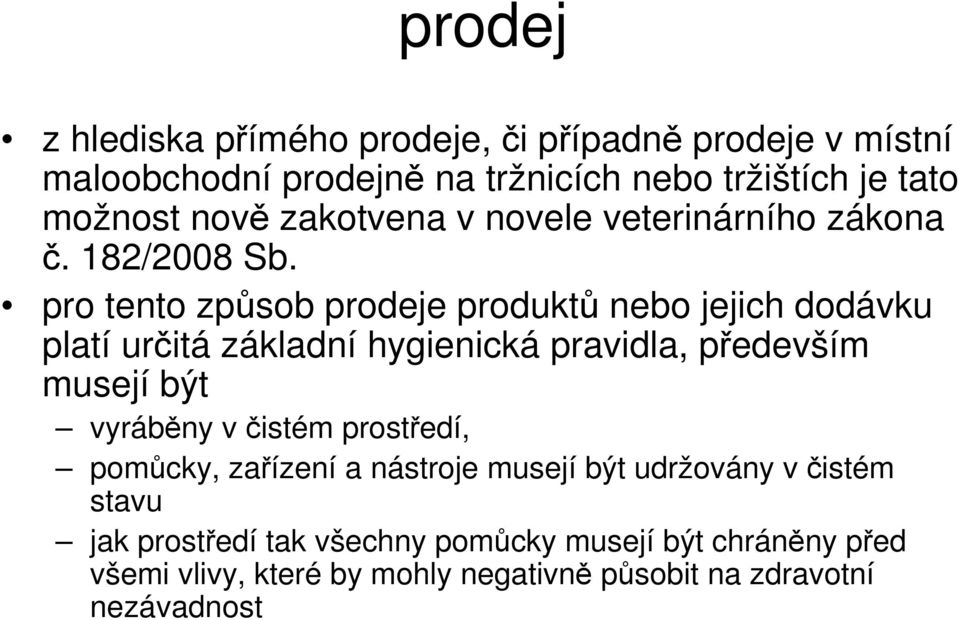 prodej

• z hlediska přímého prodeje, či případně prodeje v místní maloobchodní prodejně na tržnicích nebo tržištích je tato možnost nově zakotvena v novele veterinárního zákona č. 182/2008 Sb.

• pro tento způsob prodeje produktů nebo jejich dodávku platí určitá základní hygienická pravidla, především musejí být

– vyráběny v čistém prostředí,

– pomůcky, zařízení a nástroje musejí být udržovány v čistém stavu

– jak prostředí tak všechny pomůcky musejí být chráněny před všemi vlivy, které by mohly negativně působit na zdravotní nezávadnost